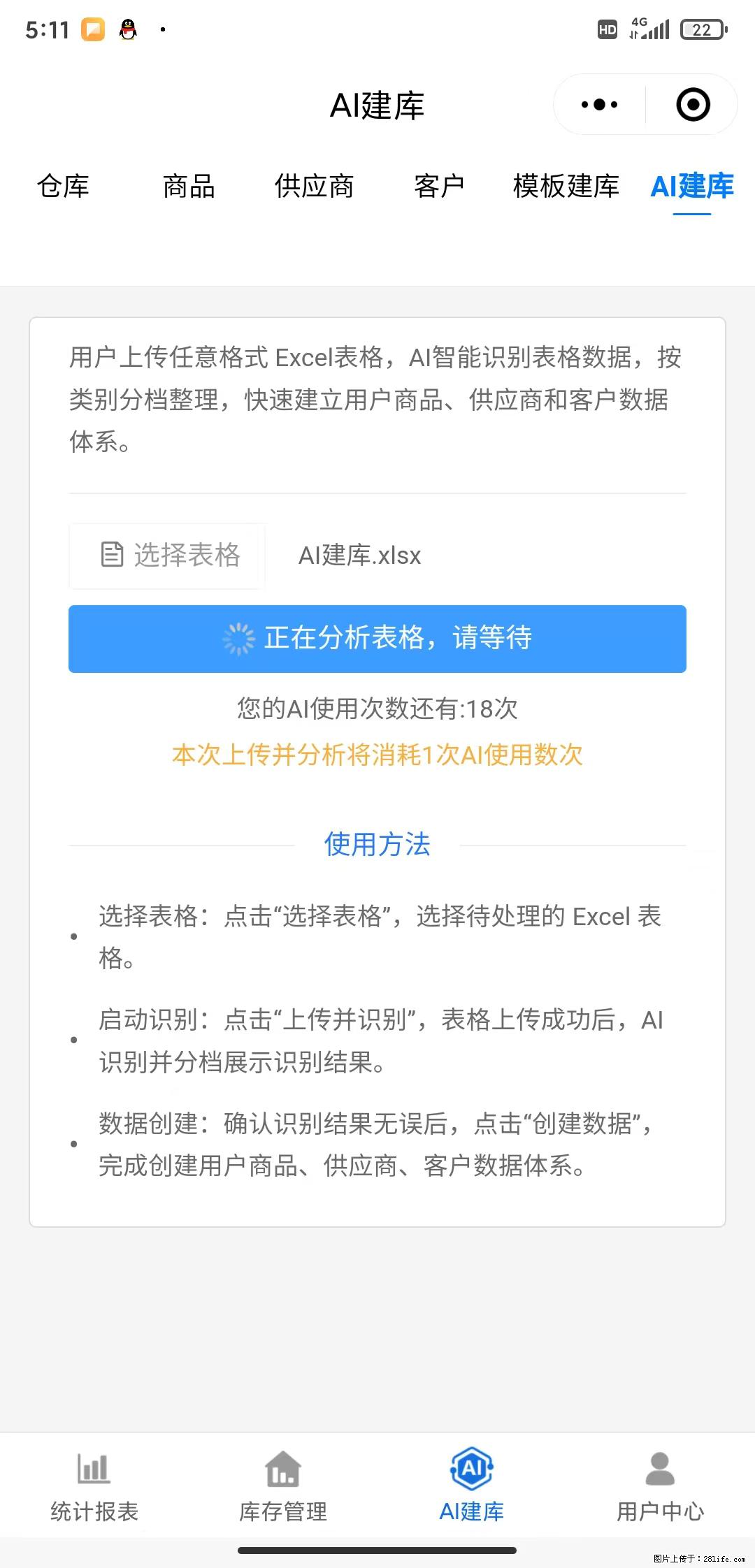 5:11

HD 4G 22

AI建库

仓库 商品 供应商 客户 模板建库 AI建库

用户上传任意格式 Excel表格，AI智能识别表格数据，按类别分档整理，快速建立用户商品、供应商和客户数据体系。

选择表格 AI建库.xlsx

正在分析表格，请等待

您的AI使用次数还有:18次

本次上传并分析将消耗1次AI使用数次

使用方法

• 选择表格：点击“选择表格”，选择待处理的 Excel 表格。

• 启动识别：点击“上传并识别”，表格上传成功后，AI识别并分档展示识别结果。

• 数据创建：确认识别结果无误后，点击“创建数据”，完成创建用户商品、供应商、客户数据体系。

统计报表 库存管理 AI建库 用户中心

图片上传于：281life.com